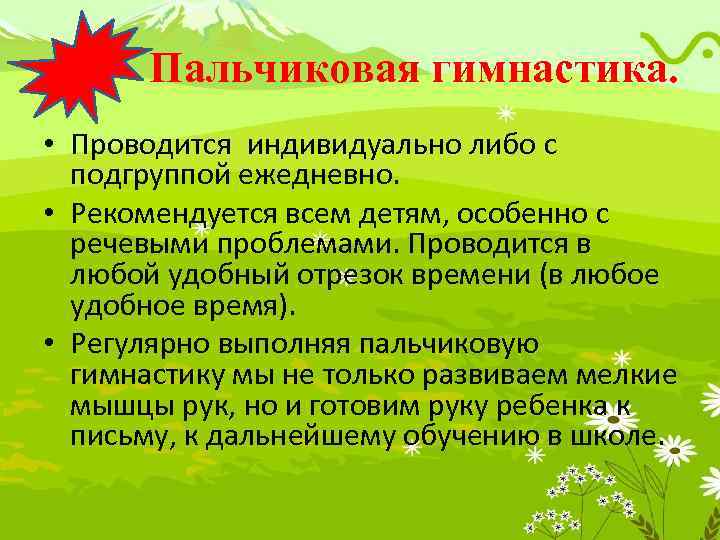 Пальчиковая гимнастика.

• Проводится  индивидуально либо с подгруппой ежедневно.

• Рекомендуется всем детям, особенно с речевыми проблемами. Проводится в любой удобный отрезок времени (в любое удобное время).

• Регулярно выполняя пальчиковую гимнастику мы не только развиваем мелкие мышцы рук, но и готовим руку ребенка к письму, к дальнейшему обучению в школе.